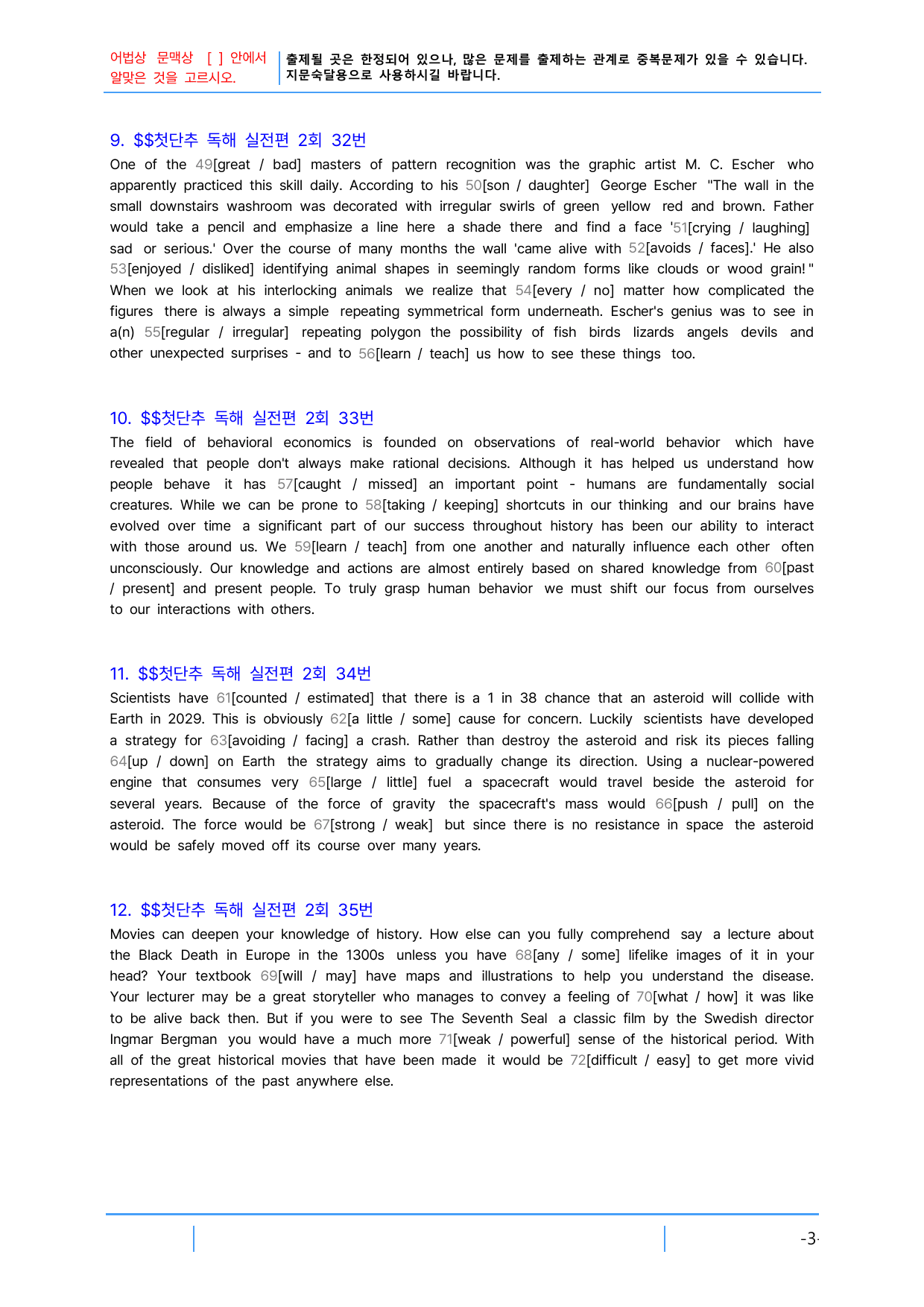 어법상 문맥상 [ ] 안에서 알맞은 것을 고르시오.

출제될 곳은 한정되어 있으나, 많은 문제를 출제하는 관계로 중복문제가 있을 수 있습니다. 지문숙달용으로 사용하시길 바랍니다.

9. $$첫단추 독해 실전편 2회 32번

One of the 49[great / bad] masters of pattern recognition was the graphic artist M. C. Escher who apparently practiced this skill daily. According to his 50[son / daughter] George Escher "The wall in the small downstairs washroom was decorated with irregular swirls of green yellow red and brown. Father would take a pencil and emphasize a line here a shade there and find a face '51[crying / laughing] sad or serious.' Over the course of many months the wall 'came alive with 52[avoids / faces].' He also 53[enjoyed / disliked] identifying animal shapes in seemingly random forms like clouds or wood grain!" When we look at his interlocking animals we realize that 54[every / no] matter how complicated the figures there is always a simple repeating symmetrical form underneath. Escher's genius was to see in a(n) 55[regular / irregular] repeating polygon the possibility of fish birds lizards angels devils and other unexpected surprises - and to 56[learn / teach] us how to see these things too.

10. $$첫단추 독해 실전편 2회 33번

The field of behavioral economics is founded on observations of real-world behavior which have revealed that people don't always make rational decisions. Although it has helped us understand how people behave it has 57[caught / missed] an important point - humans are fundamentally social creatures. While we can be prone to 58[taking / keeping] shortcuts in our thinking and our brains have evolved over time a significant part of our success throughout history has been our ability to interact with those around us. We 59[learn / teach] from one another and naturally influence each other often unconsciously. Our knowledge and actions are almost entirely based on shared knowledge from 60[past / present] and present people. To truly grasp human behavior we must shift our focus from ourselves to our interactions with others.

11. $$첫단추 독해 실전편 2회 34번

Scientists have 61[counted / estimated] that there is a 1 in 38 chance that an asteroid will collide with Earth in 2029. This is obviously 62[a little / some] cause for concern. Luckily scientists have developed a strategy for 63[avoiding / facing] a crash. Rather than destroy the asteroid and risk its pieces falling 64[up / down] on Earth the strategy aims to gradually change its direction. Using a nuclear-powered engine that consumes very 65[large / little] fuel a spacecraft would travel beside the asteroid for several years. Because of the force of gravity the spacecraft's mass would 66[push / pull] on the asteroid. The force would be 67[strong / weak] but since there is no resistance in space the asteroid would be safely moved off its course over many years.

12. $$첫단추 독해 실전편 2회 35번

Movies can deepen your knowledge of history. How else can you fully comprehend say a lecture about the Black Death in Europe in the 1300s unless you have 68[any / some] lifelike images of it in your head? Your textbook 69[will / may] have maps and illustrations to help you understand the disease. Your lecturer may be a great storyteller who manages to convey a feeling of 70[what / how] it was like to be alive back then. But if you were to see The Seventh Seal a classic film by the Swedish director Ingmar Bergman you would have a much more 71[weak / powerful] sense of the historical period. With all of the great historical movies that have been made it would be 72[difficult / easy] to get more vivid representations of the past anywhere else.

-3-